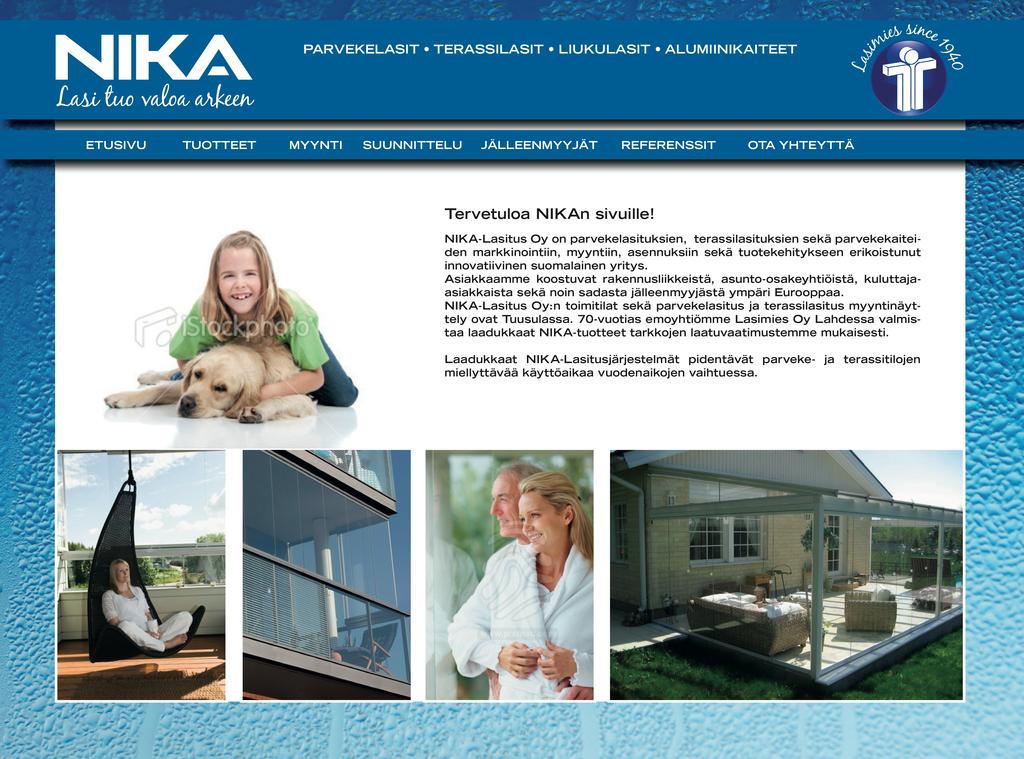 NIKA
Lasi tuo valoa arkeen

PARVEKELASIT • TERASSILASIT • LIUKULASIT • ALUMIINIKAITEET

Lasimies since 1940

ETUSIVU TUOTTEET MYYNTI SUUNNITTELU JÄLLEENMYYJÄT REFERENSSIT OTA YHTEYTTÄ

iStockphoto

Tervetuloa NIKAn sivuille!

NIKA-Lasitus Oy on parvekelasituksien, terassilasituksien sekä parvekekaiteiden markkinointiin, myyntiin, asennuksiin sekä tuotekehitykseen erikoistunut innovatiivinen suomalainen yritys.
Asiakkaamme koostuvat rakennusliikkeistä, asunto-osakeyhtiöistä, kuluttaja-asiakkaista sekä noin sadasta jälleenmyyjästä ympäri Eurooppaa.
NIKA-Lasitus Oy:n toimitilat sekä parvekelasitus ja terassilasitus myyntinäyttely ovat Tuusulassa. 70-vuotias emoyhtiömme Lasimies Oy Lahdessa valmistaa laadukkaat NIKA-tuotteet tarkkojen laatuvaatimustemme mukaisesti.

Laadukkaat NIKA-Lasitusjärjestelmät pidentävät parveke- ja terassitilojen miellyttävää käyttöaikaa vuodenaikojen vaihtuessa.